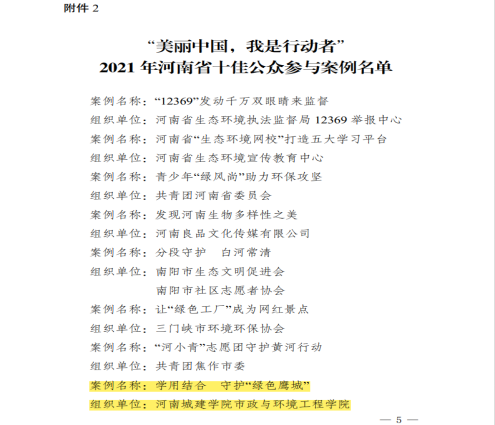 附件 2

“美丽中国，我是行动者”
2021 年河南省十佳公众参与案例名单

案例名称：“12369”发动千万双眼睛来监督
组织单位：河南省生态环境执法监督局 12369 举报中心
案例名称：河南省“生态环境网校”打造五大学习平台
组织单位：河南省生态环境宣传教育中心
案例名称：青少年“绿风尚”助力环保攻坚
组织单位：共青团河南省委员会
案例名称：发现河南生物多样性之美
组织单位：河南良品文化传媒有限公司
案例名称：分段守护　白河常清
组织单位：南阳市生态文明促进会
南阳市社区志愿者协会
案例名称：让“绿色工厂”成为网红景点
组织单位：三门峡市环境环保协会
案例名称：“河小青”志愿团守护黄河行动
组织单位：共青团焦作市委
案例名称：学用结合　守护“绿色鹰城”
组织单位：河南城建学院市政与环境工程学院

— 5 —